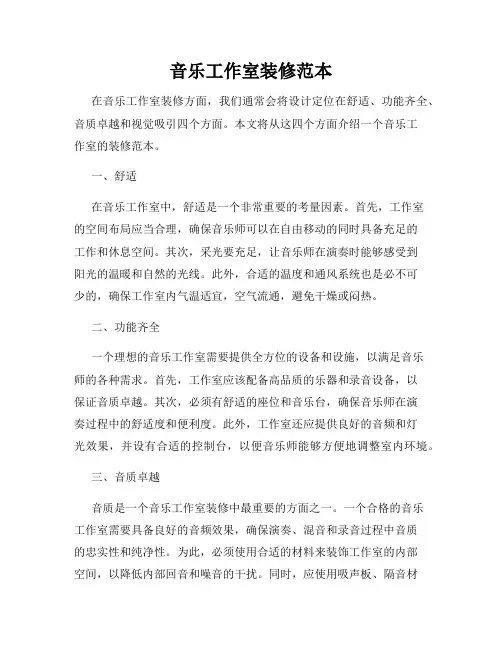 音乐工作室装修范本

在音乐工作室装修方面，我们通常会将设计定位在舒适、功能齐全、音质卓越和视觉吸引四个方面。本文将从这四个方面介绍一个音乐工作室的装修范本。

一、舒适

在音乐工作室中，舒适是一个非常重要的考量因素。首先，工作室的空间布局应当合理，确保音乐师可以在自由移动的同时具备充足的工作和休息空间。其次，采光要充足，让音乐师在演奏时能够感受到阳光的温暖和自然的光线。此外，合适的温度和通风系统也是必不可少的，确保工作室内气温适宜，空气流通，避免干燥或闷热。

二、功能齐全

一个理想的音乐工作室需要提供全方位的设备和设施，以满足音乐师的各种需求。首先，工作室应该配备高品质的乐器和录音设备，以保证音质卓越。其次，必须有舒适的座位和音乐台，确保音乐师在演奏过程中的舒适度和便利度。此外，工作室还应提供良好的音频和灯光效果，并设有合适的控制台，以便音乐师能够方便地调整室内环境。

三、音质卓越

音质是一个音乐工作室装修中最重要的方面之一。一个合格的音乐工作室需要具备良好的音频效果，确保演奏、混音和录音过程中音质的忠实性和纯净性。为此，必须使用合适的材料来装饰工作室的内部空间，以降低内部回音和噪音的干扰。同时，应使用吸声板、隔音材